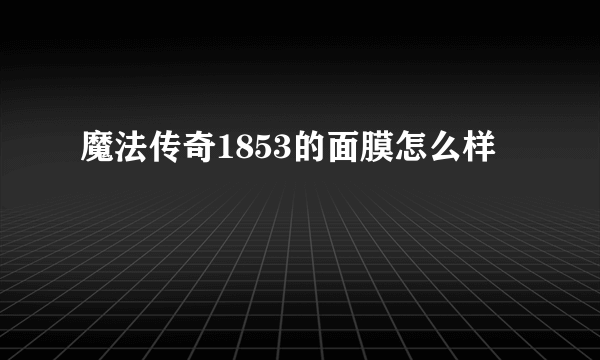 魔法传奇1853的面膜怎么样